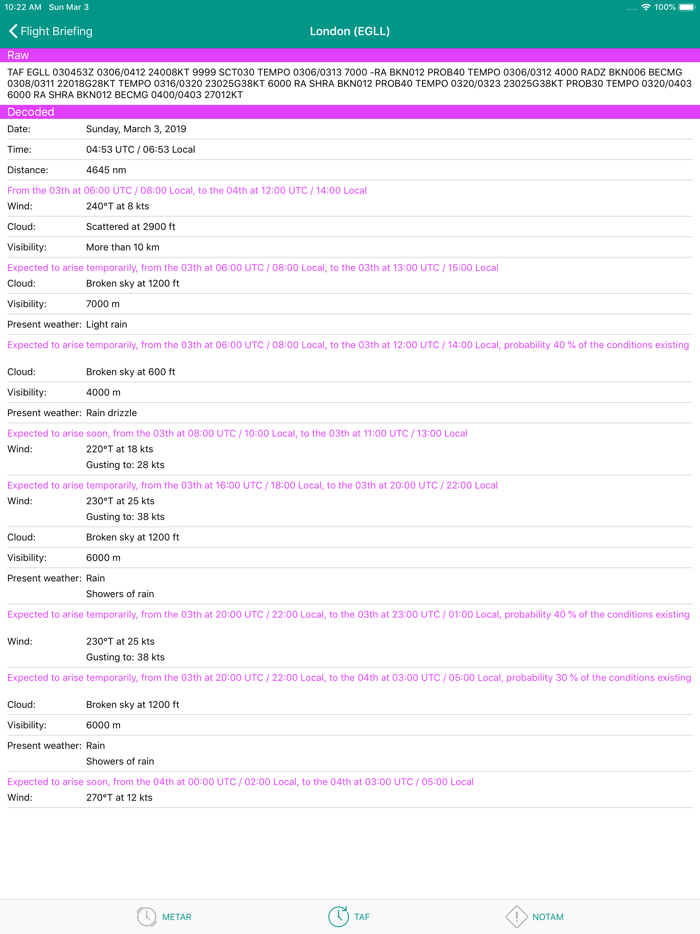 10:22 AM Sun Mar 3
100%

Flight Briefing
London (EGLL)

Raw
TAF EGLL 030453Z 0306/0412 24008KT 9999 SCT030 TEMPO 0306/0313 7000 -RA BKN012 PROB40 TEMPO 0306/0312 4000 RADZ BKN006 BECMG 0308/0311 22018G28KT TEMPO 0316/0320 23025G38KT 6000 RA SHRA BKN012 PROB40 TEMPO 0320/0323 23025G38KT PROB30 TEMPO 0320/0403 6000 RA SHRA BKN012 BECMG 0400/0403 27012KT

Decoded
Date: Sunday, March 3, 2019
Time: 04:53 UTC / 06:53 Local
Distance: 4645 nm
From the 03th at 06:00 UTC / 08:00 Local, to the 04th at 12:00 UTC / 14:00 Local
Wind: 240°T at 8 kts
Cloud: Scattered at 2900 ft
Visibility: More than 10 km
Expected to arise temporarily, from the 03th at 06:00 UTC / 08:00 Local, to the 03th at 13:00 UTC / 15:00 Local
Cloud: Broken sky at 1200 ft
Visibility: 7000 m
Present weather: Light rain
Expected to arise temporarily, from the 03th at 06:00 UTC / 08:00 Local, to the 03th at 12:00 UTC / 14:00 Local, probability 40 % of the conditions existing
Cloud: Broken sky at 600 ft
Visibility: 4000 m
Present weather: Rain drizzle
Expected to arise soon, from the 03th at 08:00 UTC / 10:00 Local, to the 03th at 11:00 UTC / 13:00 Local
Wind: 220°T at 18 kts
Gusting to: 28 kts
Expected to arise temporarily, from the 03th at 16:00 UTC / 18:00 Local, to the 03th at 20:00 UTC / 22:00 Local
Wind: 230°T at 25 kts
Gusting to: 38 kts
Cloud: Broken sky at 1200 ft
Visibility: 6000 m
Present weather: Rain
Showers of rain
Expected to arise temporarily, from the 03th at 20:00 UTC / 22:00 Local, to the 03th at 23:00 UTC / 01:00 Local, probability 40 % of the conditions existing
Wind: 230°T at 25 kts
Gusting to: 38 kts
Expected to arise temporarily, from the 03th at 20:00 UTC / 22:00 Local, to the 04th at 03:00 UTC / 05:00 Local, probability 30 % of the conditions existing
Cloud: Broken sky at 1200 ft
Visibility: 6000 m
Present weather: Rain
Showers of rain
Expected to arise soon, from the 04th at 00:00 UTC / 02:00 Local, to the 04th at 03:00 UTC / 05:00 Local
Wind: 270°T at 12 kts

METAR
TAF
NOTAM